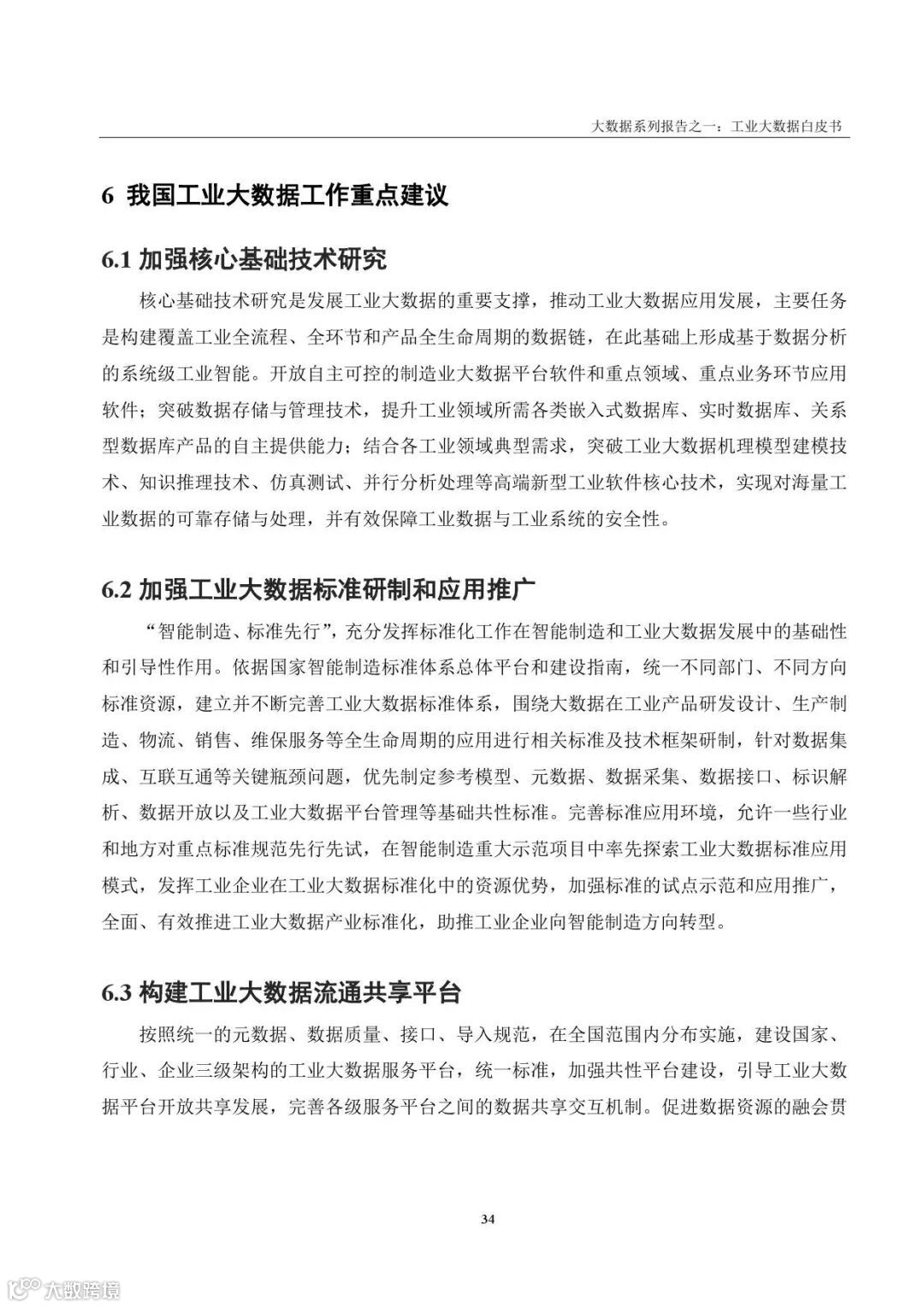 大数据系列报告之一：工业大数据白皮书

6 我国工业大数据工作重点建议

6.1 加强核心基础技术研究

核心基础技术研究是发展工业大数据的重要支撑，推动工业大数据应用发展，主要任务是构建覆盖工业全流程、全环节和产品全生命周期的数据链，在此基础上形成基于数据分析的系统级工业智能。开放自主可控的制造业大数据平台软件和重点领域、重点业务环节应用软件；突破数据存储与管理技术，提升工业领域所需各类嵌入式数据库、实时数据库、关系型数据库产品的自主提供能力；结合各工业领域典型需求，突破工业大数据机理模型建模技术、知识推理技术、仿真测试、并行分析处理等高端新型工业软件核心技术，实现对海量工业数据的可靠存储与处理，并有效保障工业数据与工业系统的安全性。

6.2 加强工业大数据标准研制和应用推广

“智能制造、标准先行”，充分发挥标准化工作在智能制造和工业大数据发展中的基础性和引导性作用。依据国家智能制造标准体系总体平台和建设指南，统一不同部门、不同方向标准资源，建立并不断完善工业大数据标准体系，围绕大数据在工业产品研发设计、生产制造、物流、销售、维保服务等全生命周期的应用进行相关标准及技术框架研制，针对数据集成、互联互通等关键瓶颈问题，优先制定参考模型、元数据、数据采集、数据接口、标识解析、数据开放以及工业大数据平台管理等基础共性标准。完善标准应用环境，允许一些行业和地方对重点标准规范先行先试，在智能制造重大示范项目中率先探索工业大数据标准应用模式，发挥工业企业在工业大数据标准化中的资源优势，加强标准的试点示范和应用推广，全面、有效推进工业大数据产业标准化，助推工业企业向智能制造方向转型。

6.3 构建工业大数据流通共享平台

按照统一的元数据、数据质量、接口、导入规范，在全国范围内分布实施，建设国家、行业、企业三级架构的工业大数据服务平台，统一标准，加强共性平台建设，引导工业大数据平台开放共享发展，完善各级服务平台之间的数据共享交互机制。促进数据资源的融会贯

34

大数跨境